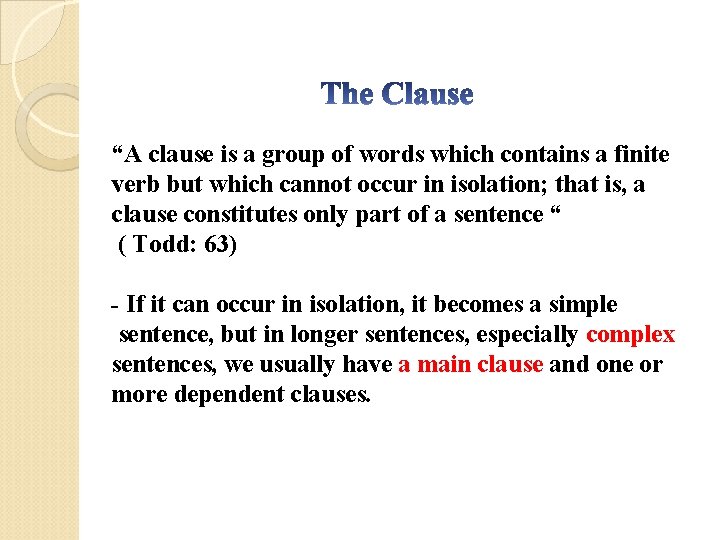 The Clause

"A clause is a group of words which contains a finite verb but which cannot occur in isolation; that is, a clause constitutes only part of a sentence "

( Todd: 63)

- If it can occur in isolation, it becomes a simple sentence, but in longer sentences, especially complex sentences, we usually have a main clause and one or more dependent clauses.